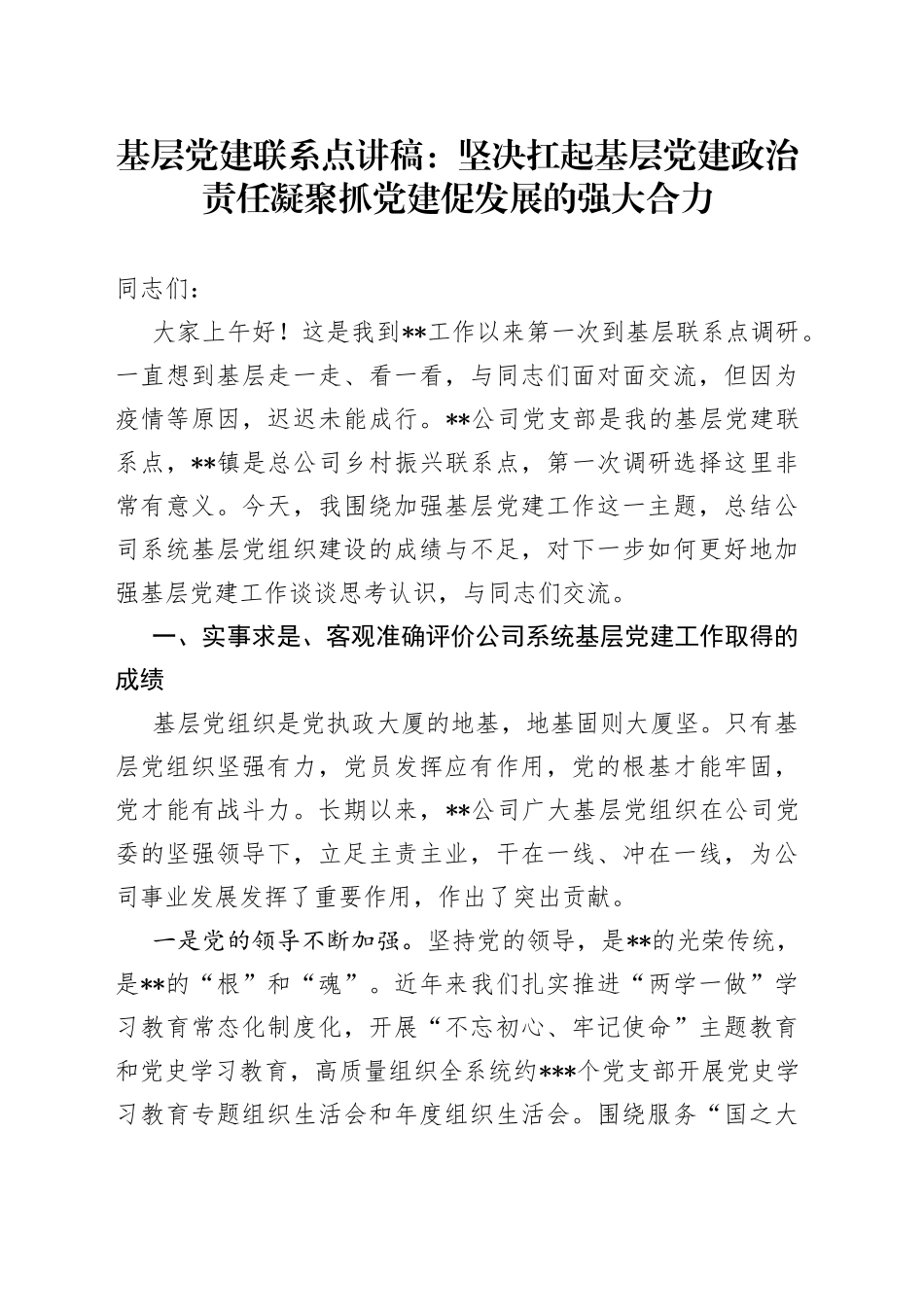 基层党建联系点讲稿：坚决扛起基层党建政治责任凝聚抓党建促发展的强大合力

同志们：

大家上午好！这是我到**工作以来第一次到基层联系点调研。一直想到基层走一走、看一看，与同志们面对面交流，但因为疫情等原因，迟迟未能成行。**公司党支部是我的基层党建联系点，**镇是总公司乡村振兴联系点，第一次调研选择这里非常有意义。今天，我围绕加强基层党建工作这一主题，总结公司系统基层党组织建设的成绩与不足，对下一步如何更好地加强基层党建工作谈谈思考认识，与同志们交流。

一、实事求是、客观准确评价公司系统基层党建工作取得的成绩

基层党组织是党执政大厦的地基，地基固则大厦坚。只有基层党组织坚强有力，党员发挥应有作用，党的根基才能牢固，党才能有战斗力。长期以来，**公司广大基层党组织在公司党委的坚强领导下，立足主责主业，干在一线、冲在一线，为公司事业发展发挥了重要作用，作出了突出贡献。

一是党的领导不断加强。坚持党的领导，是**的光荣传统，是**的“根”和“魂”。近年来我们扎实推进“两学一做”学习教育常态化制度化，开展“不忘初心、牢记使命”主题教育和党史学习教育，高质量组织全系统约***个党支部开展党史学习教育专题组织生活会和年度组织生活会。围绕服务“国之大